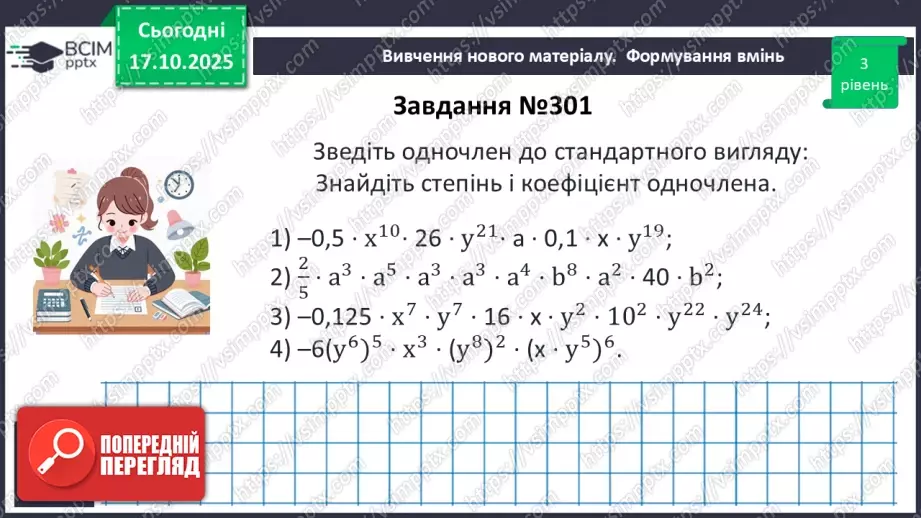 ВСІМ pptx

Сьогодні 17.10.2025

Вивчення нового матеріалу. Формування вмінь

3 рівень

Завдання №301

Зведіть одночлен до стандартного вигляду: Знайдіть степінь і коефіцієнт одночлена.

1) $-0,5 \cdot x^{10} \cdot 26 \cdot y^{21} \cdot a \cdot 0,1 \cdot x \cdot y^{19}$;
2) $\frac{2}{5} \cdot a^3 \cdot a^5 \cdot a^3 \cdot a^3 \cdot a^4 \cdot b^8 \cdot a^2 \cdot 40 \cdot b^2$;
3) $-0,125 \cdot x^7 \cdot y^7 \cdot 16 \cdot x \cdot y^2 \cdot 10^2 \cdot y^{22} \cdot y^{24}$;
4) $-6(y^6)^5 \cdot x^3 \cdot (y^8)^2 \cdot (x \cdot y^5)^6$.

ПОПЕРЕДНІЙ ПЕРЕГЛЯД

https://vsimpptx.com